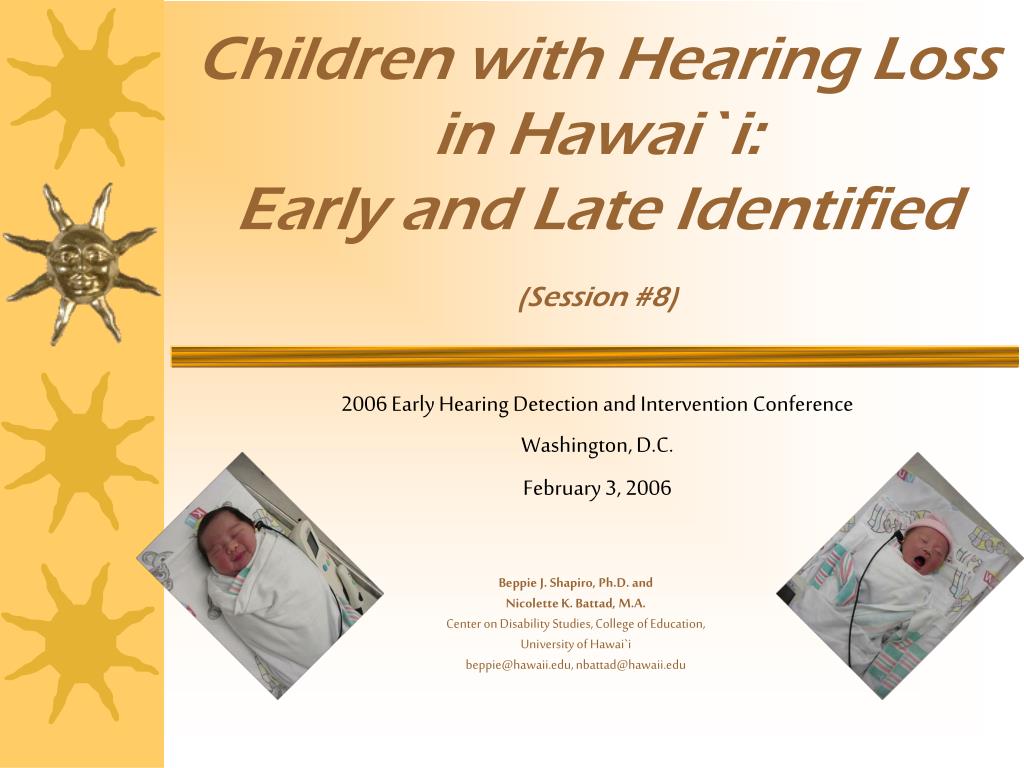 Children with Hearing Loss in Hawai`i:
Early and Late Identified

(Session #8)

2006 Early Hearing Detection and Intervention Conference

Washington, D.C.

February 3, 2006

Beppie J. Shapiro, Ph.D. and
Nicolette K. Battad, M.A.
Center on Disability Studies, College of Education,
University of Hawai`i
beppie@hawaii.edu, nbattad@hawaii.edu